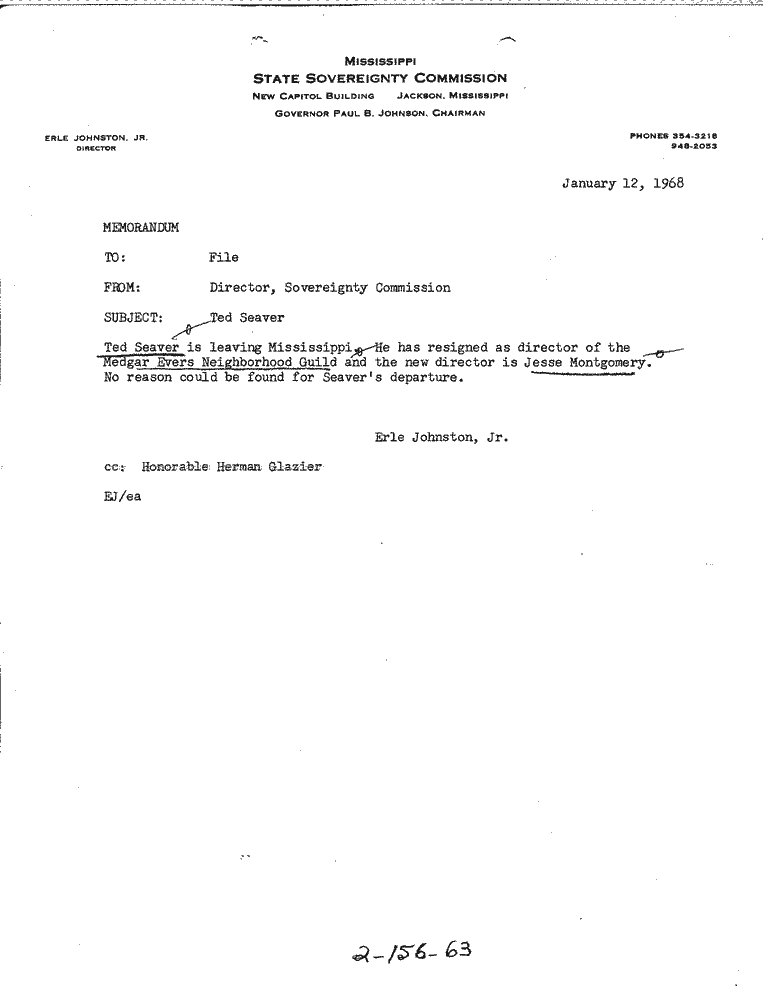 MISSISSIPPI
STATE SOVEREIGNTY COMMISSION
NEW CAPITOL BUILDING JACKSON, MISSISSIPPI
GOVERNOR PAUL B. JOHNSON, CHAIRMAN

ERLE JOHNSTON, JR.
DIRECTOR

PHONES 354-3218
948-2053

January 12, 1968

MEMORANDUM

TO: File

FROM: Director, Sovereignty Commission

SUBJECT: Ted Seaver

Ted Seaver is leaving Mississippi. He has resigned as director of the Medgar Evers Neighborhood Guild and the new director is Jesse Montgomery. No reason could be found for Seaver's departure.

Erle Johnston, Jr.

cc: Honorable Herman Glazier

EJ/ea

2-156-63